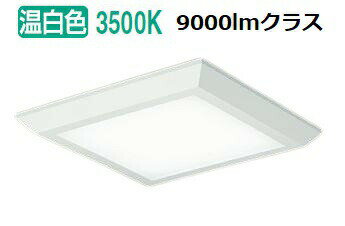 温白色 3500K 9000lmクラス